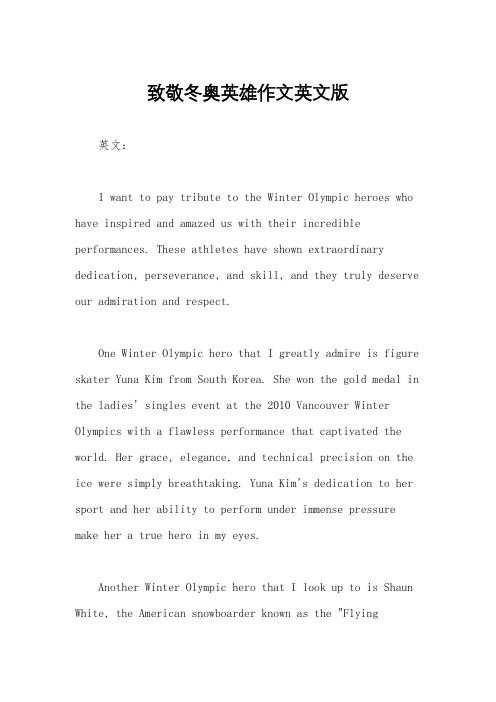 致敬冬奥英雄作文英文版

英文：

I want to pay tribute to the Winter Olympic heroes who have inspired and amazed us with their incredible performances. These athletes have shown extraordinary dedication, perseverance, and skill, and they truly deserve our admiration and respect.

One Winter Olympic hero that I greatly admire is figure skater Yuna Kim from South Korea. She won the gold medal in the ladies' singles event at the 2010 Vancouver Winter Olympics with a flawless performance that captivated the world. Her grace, elegance, and technical precision on the ice were simply breathtaking. Yuna Kim's dedication to her sport and her ability to perform under immense pressure make her a true hero in my eyes.

Another Winter Olympic hero that I look up to is Shaun White, the American snowboarder known as the "Flying